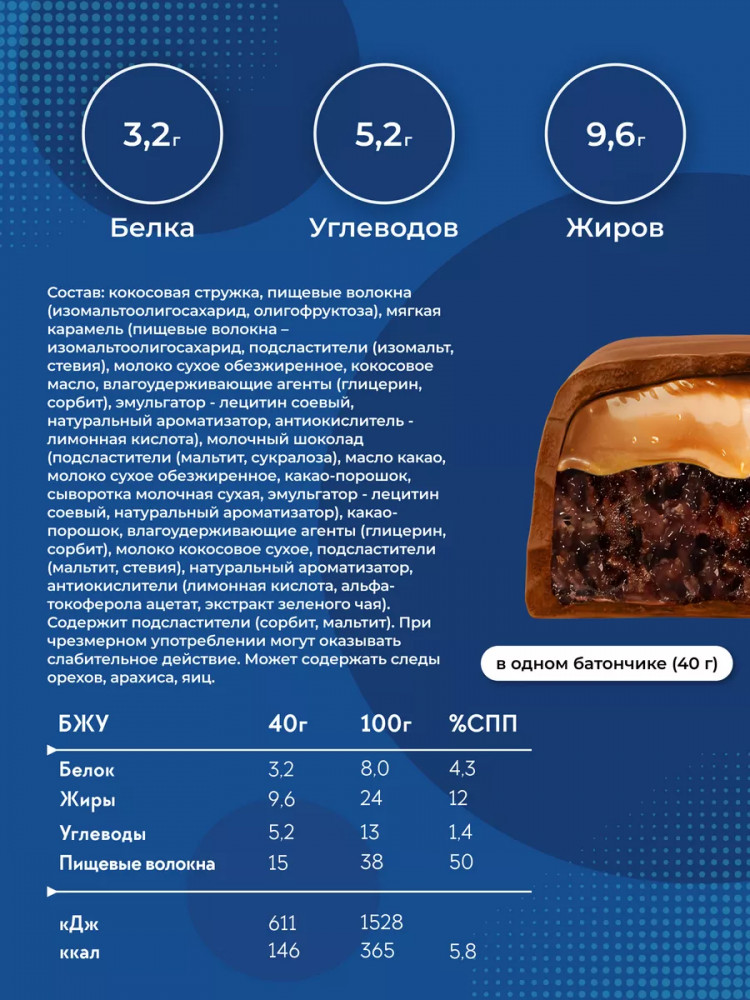 3,2г
Белка

5,2г
Углеводов

9,6г
Жиров

Состав: кокосовая стружка, пищевые волокна (изомальтоолигосахарид, олигофруктоза), мягкая карамель (пищевые волокна – изомальтоолигосахарид, подсластители (изомальт, стевия), молоко сухое обезжиренное, кокосовое масло, влагоудерживающие агенты (глицерин, сорбит), эмульгатор - лецитин соевый, натуральный ароматизатор, антиокислитель - лимонная кислота), молочный шоколад (подсластители (мальтит, сукралоза), масло какао, молоко сухое обезжиренное, какао-порошок, сыворотка молочная сухая, эмульгатор - лецитин соевый, натуральный ароматизатор), какао-порошок, влагоудерживающие агенты (глицерин, сорбит), молоко кокосовое сухое, подсластители (мальтит, стевия), натуральный ароматизатор, антиокислители (лимонная кислота, альфа-токоферола ацетат, экстракт зеленого чая). Содержит подсластители (сорбит, мальтит). При чрезмерном употреблении могут оказывать слабительное действие. Может содержать следы орехов, арахиса, яиц.

в одном батончике (40 г)

| БЖУ | 40г | 100г | %СПП |
|---|---|---|---|
| Белок | 3,2 | 8,0 | 4,3 |
| Жиры | 9,6 | 24 | 12 |
| Углеводы | 5,2 | 13 | 1,4 |
| Пищевые волокна | 15 | 38 | 50 |
| кДж | 611 | 1528 | |
| ккал | 146 | 365 | 5,8 |